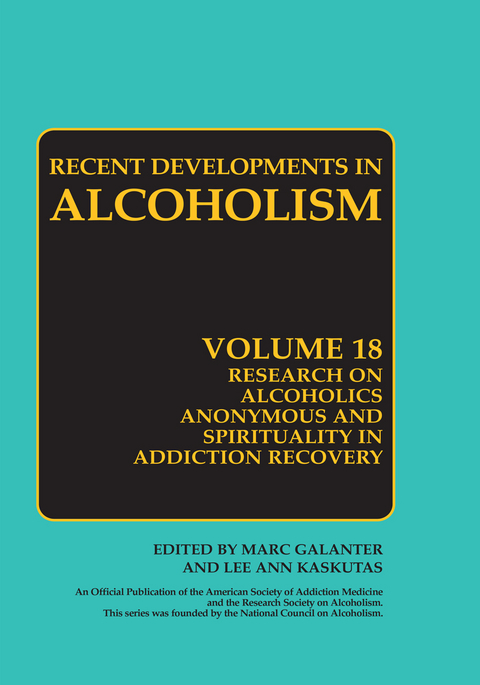 RECENT DEVELOPMENTS IN
ALCOHOLISM

VOLUME 18
RESEARCH ON ALCOHOLICS ANONYMOUS AND SPIRITUALITY IN ADDICTION RECOVERY

EDITED BY MARC GALANTER AND LEE ANN KASKUTAS

An Official Publication of the American Society of Addiction Medicine and the Research Society on Alcoholism. This series was founded by the National Council on Alcoholism.